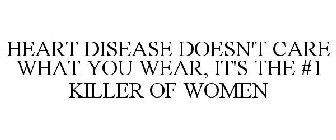 HEART DISEASE DOESN'T CARE WHAT YOU WEAR, IT'S THE #1 KILLER OF WOMEN